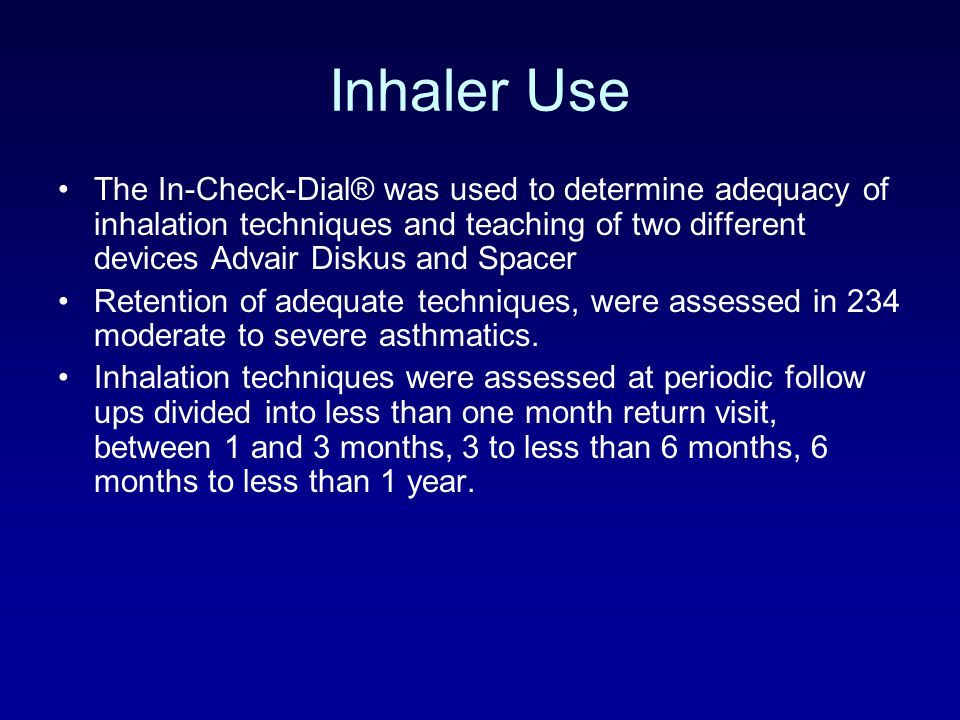 Inhaler Use

• The In-Check-Dial® was used to determine adequacy of inhalation techniques and teaching of two different devices Advair Diskus and Spacer

• Retention of adequate techniques, were assessed in 234 moderate to severe asthmatics.

• Inhalation techniques were assessed at periodic follow ups divided into less than one month return visit, between 1 and 3 months, 3 to less than 6 months, 6 months to less than 1 year.